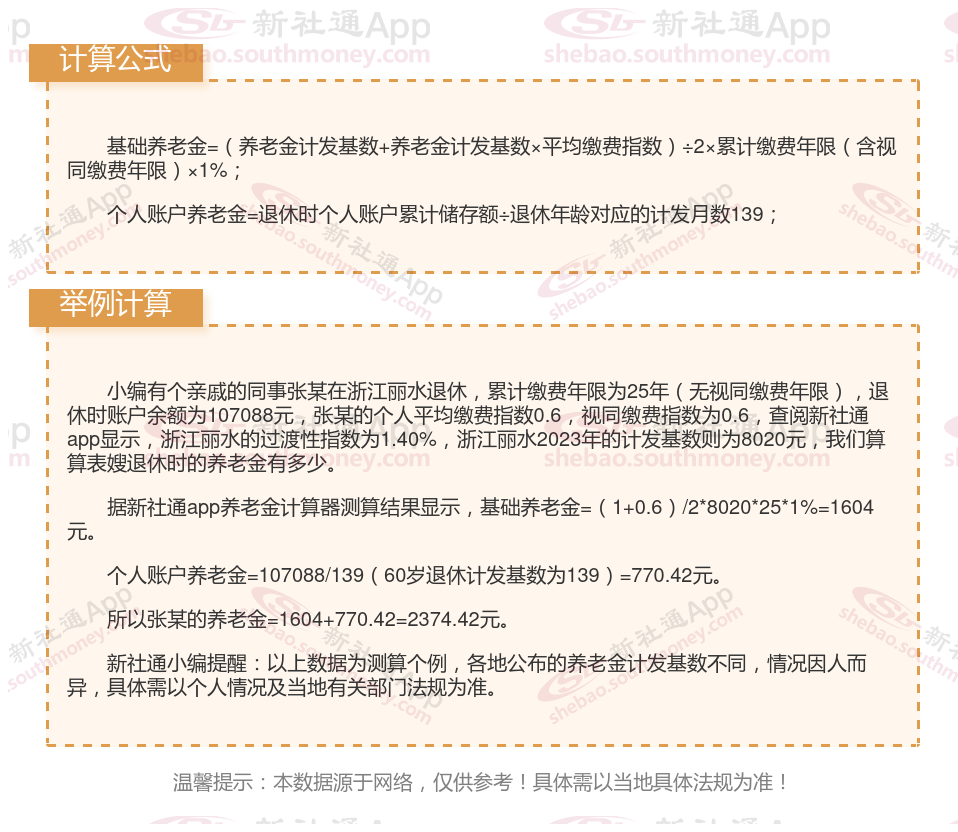 计算公式

基础养老金=（养老金计发基数+养老金计发基数×平均缴费指数）÷2×累计缴费年限（含视同缴费年限）×1%；

个人账户养老金=退休时个人账户累计储存额÷退休年龄对应的计发月数139；

举例计算

小编有个亲戚的同事张某在浙江丽水退休，累计缴费年限为25年（无视同缴费年限），退休时账户余额为107088元，张某的个人平均缴费指数0.6，视同缴费指数为0.6，查阅新社通app显示，浙江丽水的过渡性指数为1.40%，浙江丽水2023年的计发基数则为8020元，我们算算表嫂退休时的养老金有多少。

据新社通app养老金计算器测算结果显示，基础养老金=（1+0.6）/2*8020*25*1%=1604元。

个人账户养老金=107088/139（60岁退休计发基数为139）=770.42元。

所以张某的养老金=1604+770.42=2374.42元。

新社通小编提醒：以上数据为测算个例，各地公布的养老金计发基数不同，情况因人而异，具体需以个人情况及当地有关部门法规为准。

温馨提示：本数据源于网络，仅供参考！具体需以当地具体法规为准！

新社通App
shebao.southmoney.com